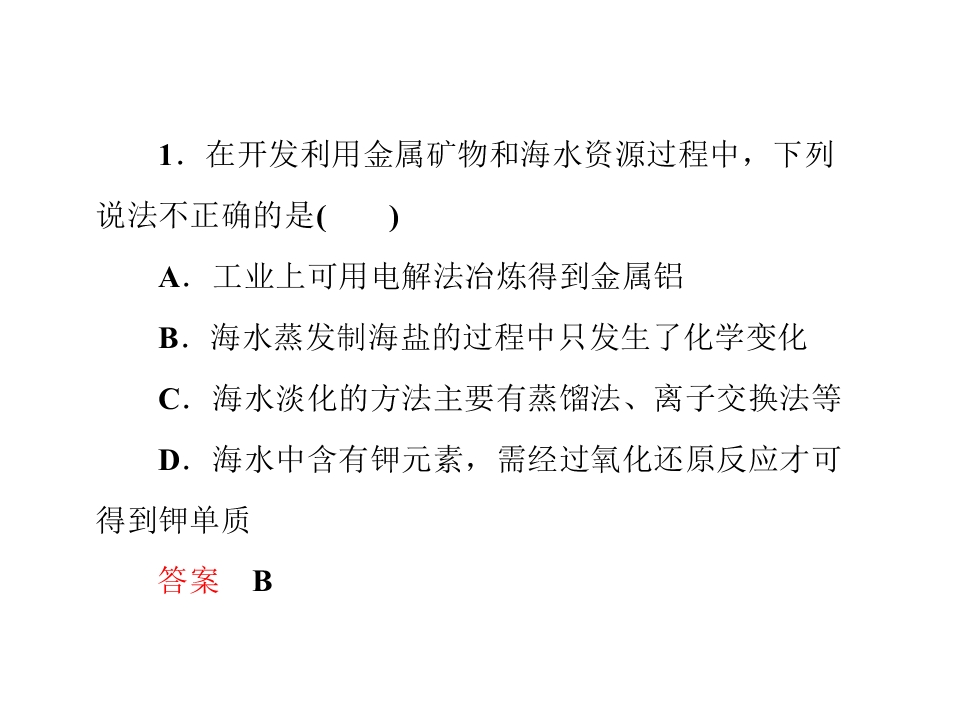 1．在开发利用金属矿物和海水资源过程中，下列说法不正确的是(　　)

A．工业上可用电解法冶炼得到金属铝

B．海水蒸发制海盐的过程中只发生了化学变化

C．海水淡化的方法主要有蒸馏法、离子交换法等

D．海水中含有钾元素，需经过氧化还原反应才可得到钾单质

答案　B